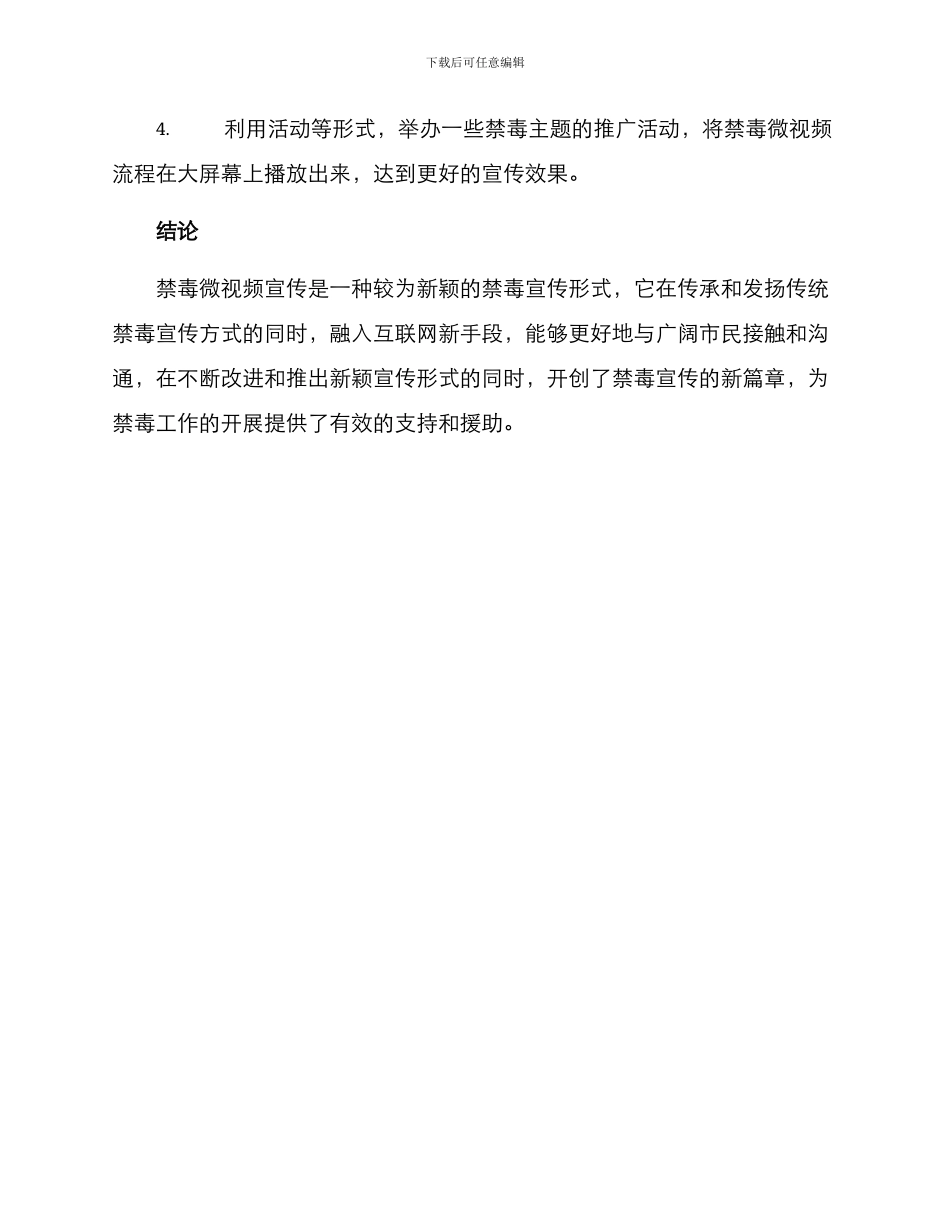 下载后可任意编辑

4. 利用活动等形式，举办一些禁毒主题的推广活动，将禁毒微视频流程在大屏幕上播放出来，达到更好的宣传效果。

结论

禁毒微视频宣传是一种较为新颖的禁毒宣传形式，它在传承和发扬传统禁毒宣传方式的同时，融入互联网新手段，能够更好地与广阔市民接触和沟通，在不断改进和推出新颖宣传形式的同时，开创了禁毒宣传的新篇章，为禁毒工作的开展提供了有效的支持和援助。